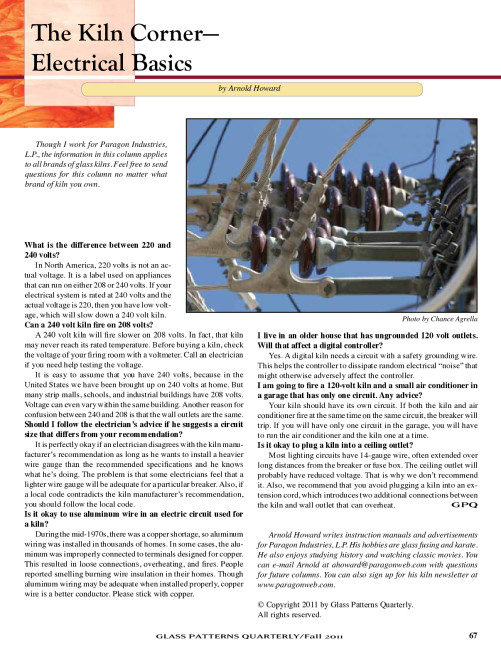 The Kiln Corner—
Electrical Basics

by Arnold Howard

Though I work for Paragon Industries, L.P., the information in this column applies to all brands of glass kilns. Feel free to send questions for this column no matter what brand of kiln you own.

Photo by Chance Agrella

What is the difference between 220 and 240 volts?

In North America, 220 volts is not an actual voltage. It is a label used on appliances that can run on either 208 or 240 volts. If your electrical system is rated at 240 volts and the actual voltage is 220, then you have low voltage, which will slow down a 240 volt kiln.

Can a 240 volt kiln fire on 208 volts?

A 240 volt kiln will fire slower on 208 volts. In fact, that kiln may never reach its rated temperature. Before buying a kiln, check the voltage of your firing room with a voltmeter. Call an electrician if you need help testing the voltage.

It is easy to assume that you have 240 volts, because in the United States we have been brought up on 240 volts at home. But many strip malls, schools, and industrial buildings have 208 volts. Voltage can even vary within the same building. Another reason for confusion between 240 and 208 is that the wall outlets are the same.

Should I follow the electrician's advice if he suggests a circuit size that differs from your recommendation?

It is perfectly okay if an electrician disagrees with the kiln manufacturer's recommendation as long as he wants to install a heavier wire gauge than the recommended specifications and he knows what he's doing. The problem is that some electricians feel that a lighter wire gauge will be adequate for a particular breaker. Also, if a local code contradicts the kiln manufacturer's recommendation, you should follow the local code.

Is it okay to use aluminum wire in an electric circuit used for a kiln?

During the mid-1970s, there was a copper shortage, so aluminum wiring was installed in thousands of homes. In some cases, the aluminum was improperly connected to terminals designed for copper. This resulted in loose connections, overheating, and fires. People reported smelling burning wire insulation in their homes. Though aluminum wiring may be adequate when installed properly, copper wire is a better conductor. Please stick with copper.

I live in an older house that has ungrounded 120 volt outlets. Will that affect a digital controller?

Yes. A digital kiln needs a circuit with a safety grounding wire. This helps the controller to dissipate random electrical "noise" that might otherwise adversely affect the controller.

I am going to fire a 120-volt kiln and a small air conditioner in a garage that has only one circuit. Any advice?

Your kiln should have its own circuit. If both the kiln and air conditioner fire at the same time on the same circuit, the breaker will trip. If you will have only one circuit in the garage, you will have to run the air conditioner and the kiln one at a time.

Is it okay to plug a kiln into a ceiling outlet?

Most lighting circuits have 14-gauge wire, often extended over long distances from the breaker or fuse box. The ceiling outlet will probably have reduced voltage. That is why we don't recommend it. Also, we recommend that you avoid plugging a kiln into an extension cord, which introduces two additional connections between the kiln and wall outlet that can overheat. GPQ

Arnold Howard writes instruction manuals and advertisements for Paragon Industries, L.P. His hobbies are glass fusing and karate. He also enjoys studying history and watching classic movies. You can e-mail Arnold at ahoward@paragonweb.com with questions for future columns. You can also sign up for his kiln newsletter at www.paragonweb.com.

© Copyright 2011 by Glass Patterns Quarterly. All rights reserved.

GLASS PATTERNS QUARTERLY/Fall 2011 67